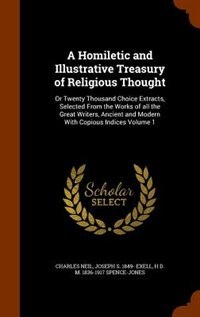 A Homiletic and Illustrative Treasury of Religious Thought

Or Twenty Thousand Choice Extracts, Selected From the Works of all the Great Writers, Ancient and Modern With Copious Indices Volume 1

Scholar SELECT

CHARLES NEIL, JOSEPH S. 1849- EXELL, H D. M. 1836-1917 SPENCE-JONES